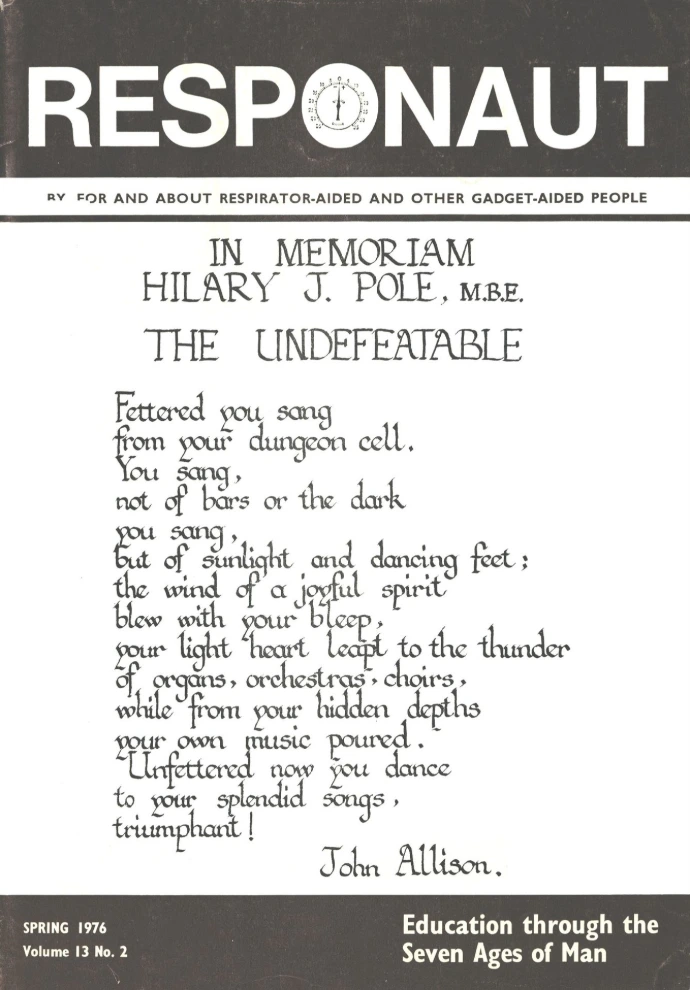 RESPONAUT

BY FOR AND ABOUT RESPIRATOR-AIDED AND OTHER GADGET-AIDED PEOPLE

IN MEMORIAM
HILARY J. POLE, M.B.E.

THE UNDEFEATABLE

Fettered you sang
from your dungeon cell.
You sang,
not of bars or the dark
you sang,
but of sunlight and dancing feet;
the wind of a joyful spirit
blew with your bleep,
your light heart leapt to the thunder
of organs, orchestras, choirs,
while from your hidden depths
your own music poured.
Unfettered now you dance
to your splendid songs,
triumphant!

John Allison.

SPRING 1976
Volume 13 No. 2

Education through the Seven Ages of Man